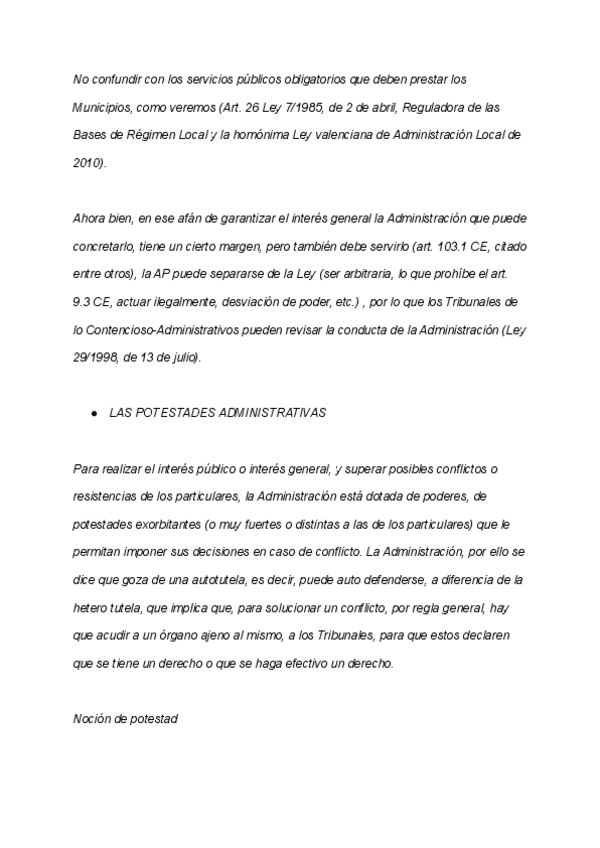 No confundir con los servicios públicos obligatorios que deben prestar los Municipios, como veremos (Art. 26 Ley 7/1985, de 2 de abril, Reguladora de las Bases de Régimen Local y la homónima Ley valenciana de Administración Local de 2010).

Ahora bien, en ese afán de garantizar el interés general la Administración que puede concretarlo, tiene un cierto margen, pero también debe servirlo (art. 103.1 CE, citado entre otros), la AP puede separarse de la Ley (ser arbitraria, lo que prohíbe el art. 9.3 CE, actuar ilegalmente, desviación de poder, etc.) , por lo que los Tribunales de lo Contencioso-Administrativos pueden revisar la conducta de la Administración (Ley 29/1998, de 13 de julio).

● LAS POTESTADES ADMINISTRATIVAS

Para realizar el interés público o interés general, y superar posibles conflictos o resistencias de los particulares, la Administración está dotada de poderes, de potestades exorbitantes (o muy fuertes o distintas a las de los particulares) que le permitan imponer sus decisiones en caso de conflicto. La Administración, por ello se dice que goza de una autotutela, es decir, puede auto defenderse, a diferencia de la hetero tutela, que implica que, para solucionar un conflicto, por regla general, hay que acudir a un órgano ajeno al mismo, a los Tribunales, para que estos declaren que se tiene un derecho o que se haga efectivo un derecho.

Noción de potestad